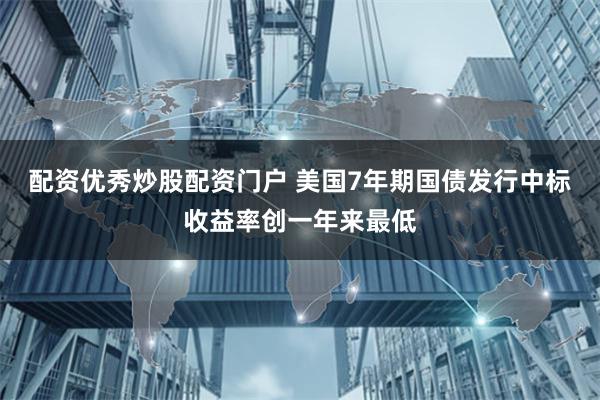 配资优秀炒股配资门户 美国7年期国债发行中标收益率创一年来最低